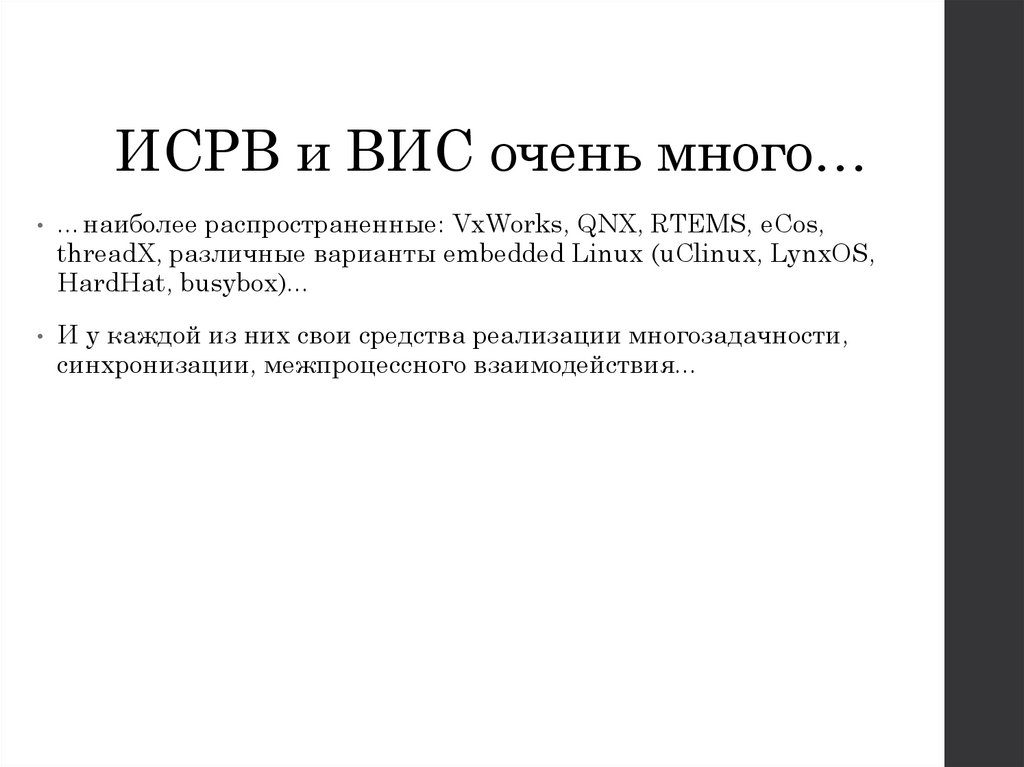 ИСРВ и ВИС очень много…

• … наиболее распространенные: VxWorks, QNX, RTEMS, eCos, threadX, различные варианты embedded Linux (uClinux, LynxOS, HardHat, busybox)...

• И у каждой из них свои средства реализации многозадачности, синхронизации, межпроцессного взаимодействия...